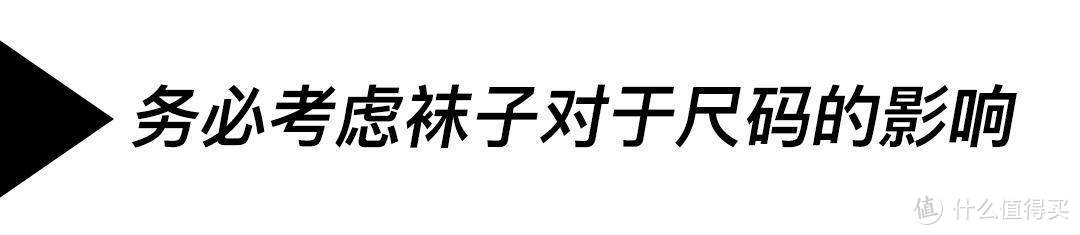 务必考虑袜子对于尺码的影响

值 什么值得买